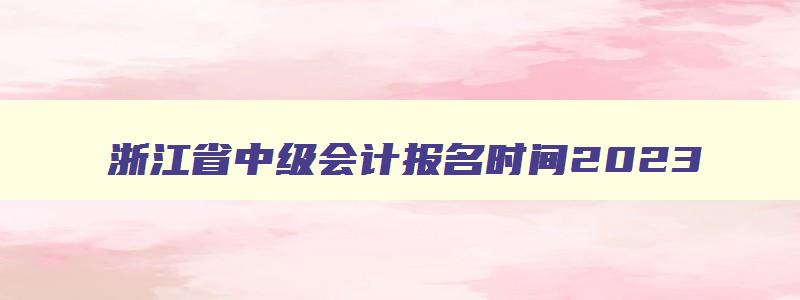 浙江省中级会计报名时间2023